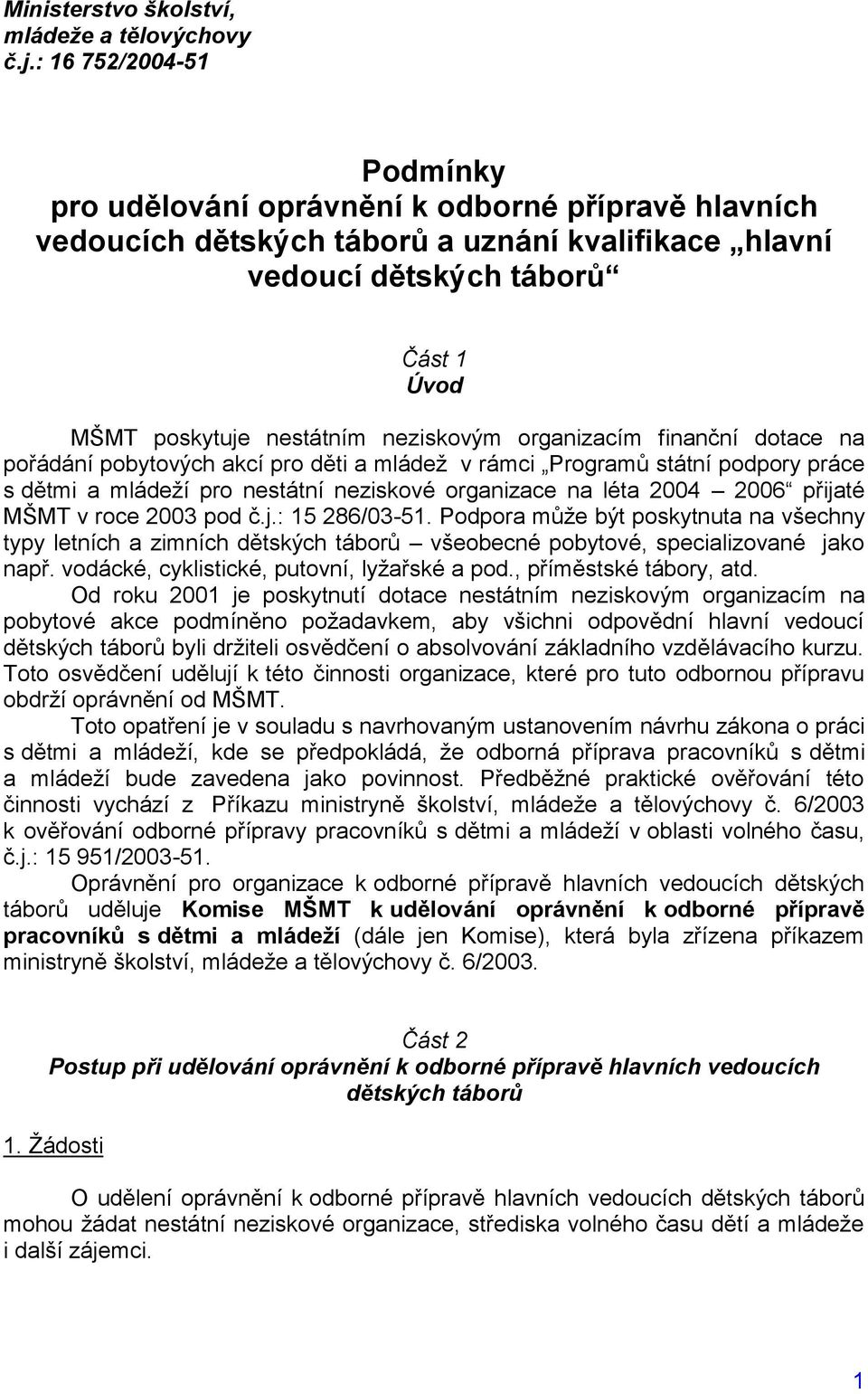 Ministerstvo školství, mládeže a tělovýchovy
č.j.: 16 752/2004-51

Podmínky
pro udělování oprávnění k odborné přípravě hlavních vedoucích dětských táborů a uznání kvalifikace „hlavní vedoucí dětských táborů“

Část 1
Úvod

MŠMT poskytuje nestátním neziskovým organizacím finanční dotace na pořádání pobytových akcí pro děti a mládež v rámci „Programů státní podpory práce s dětmi a mládeží pro nestátní neziskové organizace na léta 2004 – 2006“ přijaté MŠMT v roce 2003 pod č.j.: 15 286/03-51. Podpora může být poskytnuta na všechny typy letních a zimních dětských táborů – všeobecné pobytové, specializované jako např. vodácké, cyklistické, putovní, lyžařské a pod., příměstské tábory, atd.

Od roku 2001 je poskytnutí dotace nestátním neziskovým organizacím na pobytové akce podmíněno požadavkem, aby všichni odpovědní hlavní vedoucí dětských táborů byli držiteli osvědčení o absolvování základního vzdělávacího kurzu. Toto osvědčení udělují k této činnosti organizace, které pro tuto odbornou přípravu obdrží oprávnění od MŠMT.

Toto opatření je v souladu s navrhovaným ustanovením návrhu zákona o práci s dětmi a mládeží, kde se předpokládá, že odborná příprava pracovníků s dětmi a mládeží bude zavedena jako povinnost. Předběžné praktické ověřování této činnosti vychází z Příkazu ministryně školství, mládeže a tělovýchovy č. 6/2003 k ověřování odborné přípravy pracovníků s dětmi a mládeží v oblasti volného času, č.j.: 15 951/2003-51.

Oprávnění pro organizace k odborné přípravě hlavních vedoucích dětských táborů uděluje Komise MŠMT k udělování oprávnění k odborné přípravě pracovníků s dětmi a mládeží (dále jen Komise), která byla zřízena příkazem ministryně školství, mládeže a tělovýchovy č. 6/2003.

Část 2
Postup při udělování oprávnění k odborné přípravě hlavních vedoucích dětských táborů

1. Žádosti

O udělení oprávnění k odborné přípravě hlavních vedoucích dětských táborů mohou žádat nestátní neziskové organizace, střediska volného času dětí a mládeže i další zájemci.

1